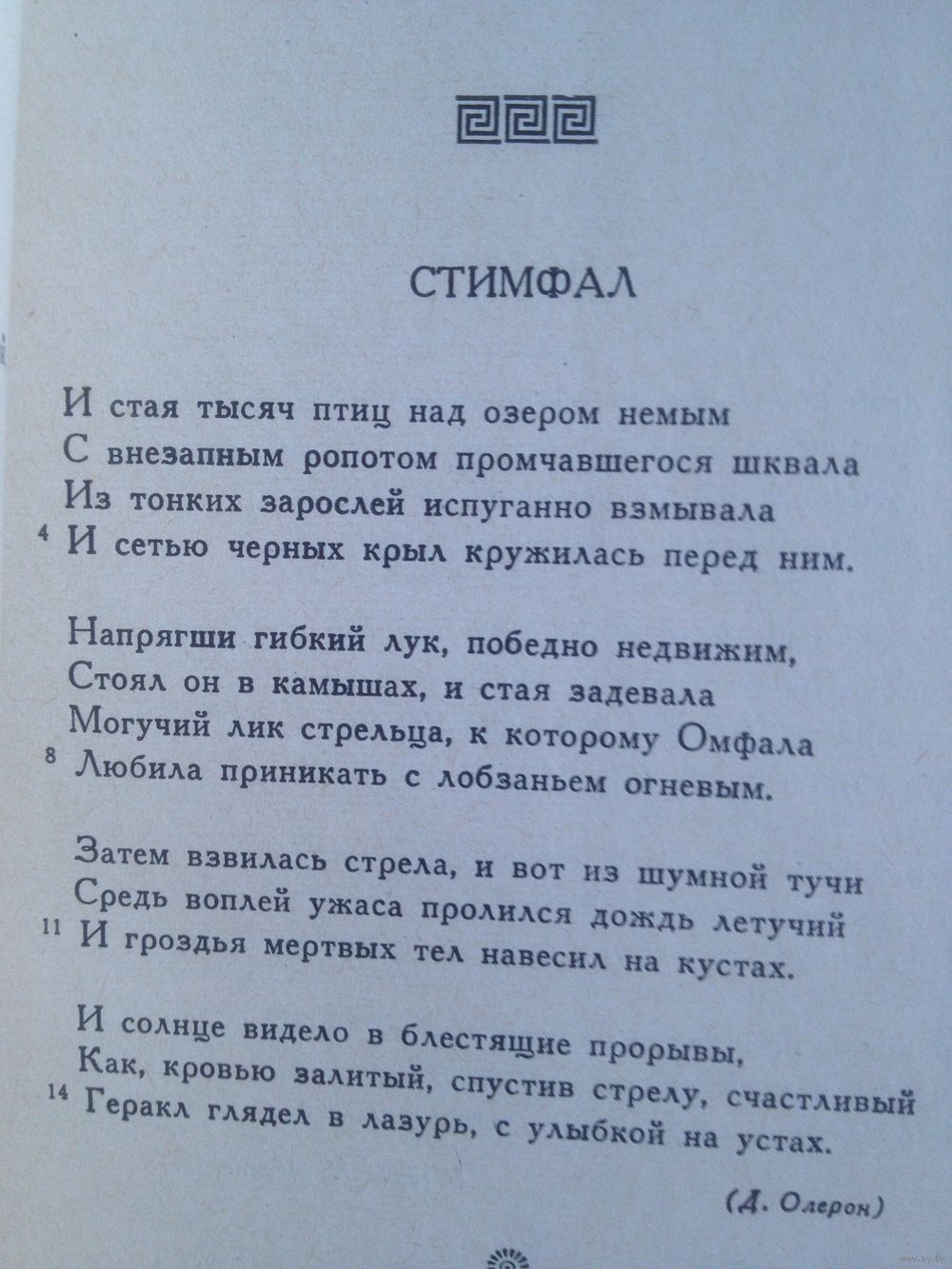 СТИМФАЛ

И стая тысяч птиц над озером немым
С внезапным ропотом промчавшегося шквала
Из тонких зарослей испуганно взмывала
4 И сетью черных крыл кружилась перед ним.

Напрягши гибкий лук, победно недвижим,
Стоял он в камышах, и стая задевала
Могучий лик стрельца, к которому Омфала
8 Любила приникать с лобзаньем огневым.

Затем взвилась стрела, и вот из шумной тучи
Средь воплей ужаса пролился дождь летучий
11 И гроздья мертвых тел навесил на кустах.

И солнце видело в блестящие прорывы,
Как, кровью залитый, спустив стрелу, счастливый
14 Геракл глядел в лазурь, с улыбкой на устах.

(Д. Олерон)

www.ay.by